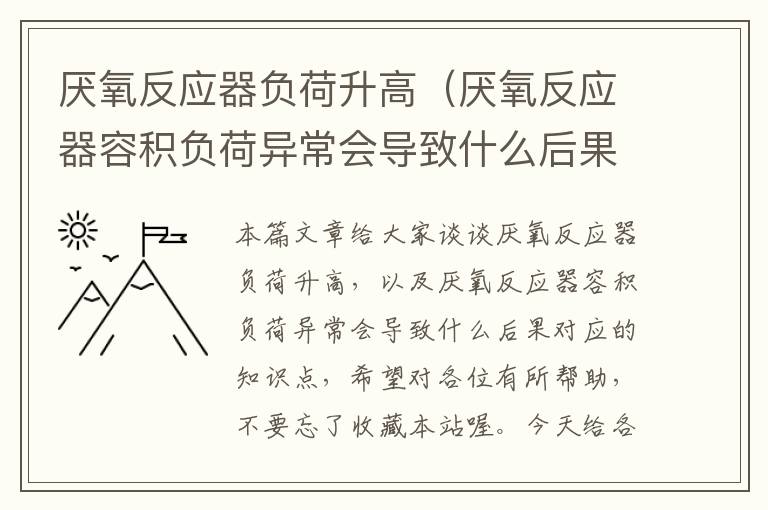 厌氧反应器负荷升高（厌氧反应器容积负荷异常会导致什么后果

本篇文章给大家谈谈厌氧反应器负荷升高，以及厌氧反应器容积负荷异常会导致什么后果对应的知识点，希望对各位有所帮助，不要忘了收藏本站喔。今天给各